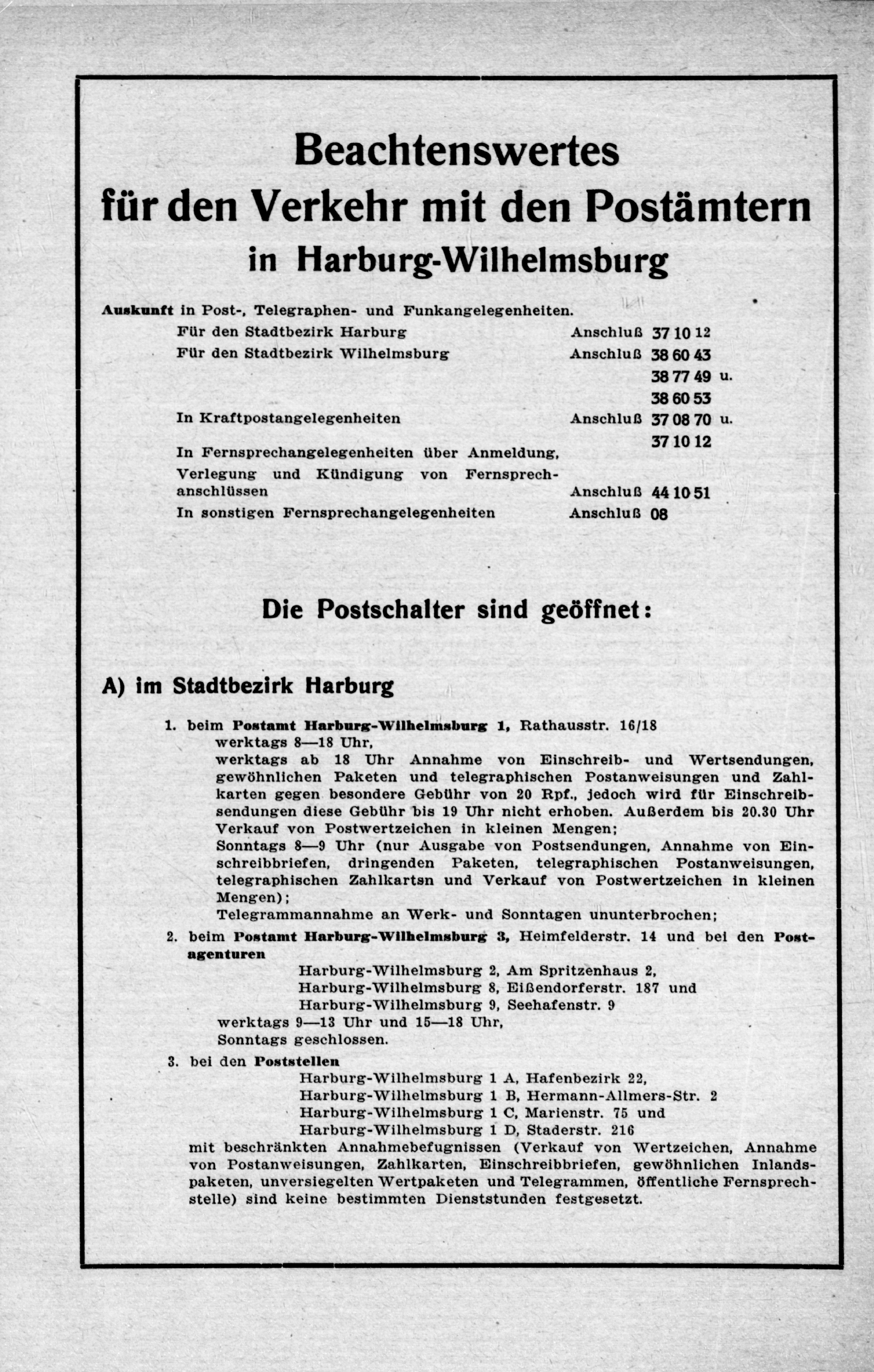 Beachtenswertes
für den Verkehr mit den Postämtern
in Harburg-Wilhelmsburg

Auskunft in Post-, Telegraphen- und Funkangelegenheiten.

Für den Stadtbezirk Harburg Anschluß 37 10 12
Für den Stadtbezirk Wilhelmsburg Anschluß 38 60 43
38 77 49 u.
38 60 53
In Kraftpostangelegenheiten Anschluß 37 08 70 u.
37 10 12
In Fernsprechangelegenheiten über Anmeldung, Verlegung und Kündigung von Fernsprechanschlüssen Anschluß 44 10 51
In sonstigen Fernsprechangelegenheiten Anschluß 08

Die Postschalter sind geöffnet:

A) im Stadtbezirk Harburg

1. beim Postamt Harburg-Wilhelmsburg 1, Rathausstr. 16/18
werktags 8—18 Uhr,
werktags ab 18 Uhr Annahme von Einschreib- und Wertsendungen, gewöhnlichen Paketen und telegraphischen Postanweisungen und Zahlkarten gegen besondere Gebühr von 20 Rpf., jedoch wird für Einschreibsendungen diese Gebühr bis 19 Uhr nicht erhoben. Außerdem bis 20.30 Uhr Verkauf von Postwertzeichen in kleinen Mengen;
Sonntags 8—9 Uhr (nur Ausgabe von Postsendungen, Annahme von Einschreibbriefen, dringenden Paketen, telegraphischen Postanweisungen, telegraphischen Zahlkartsn und Verkauf von Postwertzeichen in kleinen Mengen);
Telegrammannahme an Werk- und Sonntagen ununterbrochen;

2. beim Postamt Harburg-Wilhelmsburg 3, Heimfelderstr. 14 und bei den Postagenturen
Harburg-Wilhelmsburg 2, Am Spritzenhaus 2,
Harburg-Wilhelmsburg 8, Eißendorferstr. 187 und
Harburg-Wilhelmsburg 9, Seehafenstr. 9
werktags 9—13 Uhr und 15—18 Uhr,
Sonntags geschlossen.

3. bei den Poststellen
Harburg-Wilhelmsburg 1 A, Hafenbezirk 22,
Harburg-Wilhelmsburg 1 B, Hermann-Allmers-Str. 2
Harburg-Wilhelmsburg 1 C, Marienstr. 75 und
Harburg-Wilhelmsburg 1 D, Staderstr. 216
mit beschränkten Annahmebefugnissen (Verkauf von Wertzeichen, Annahme von Postanweisungen, Zahlkarten, Einschreibbriefen, gewöhnlichen Inlandspaketen, unversiegelten Wertpaketen und Telegrammen, öffentliche Fernsprechstelle) sind keine bestimmten Dienststunden festgesetzt.